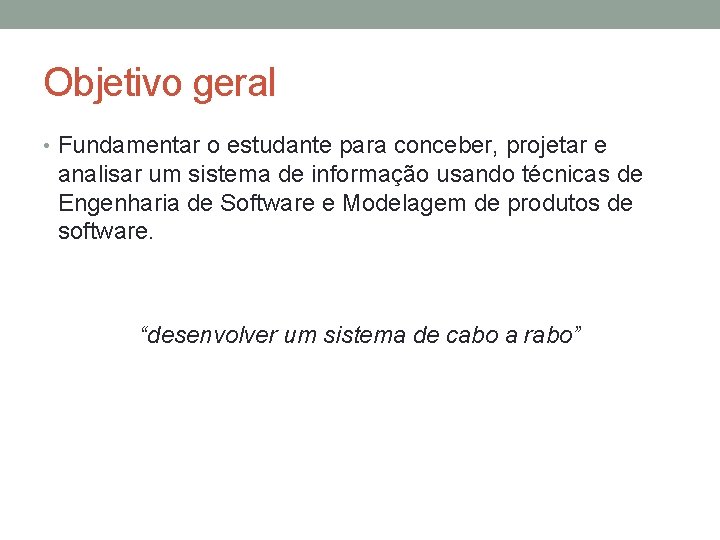 Objetivo geral

• Fundamentar o estudante para conceber, projetar e analisar um sistema de informação usando técnicas de Engenharia de Software e Modelagem de produtos de software.

"desenvolver um sistema de cabo a rabo"